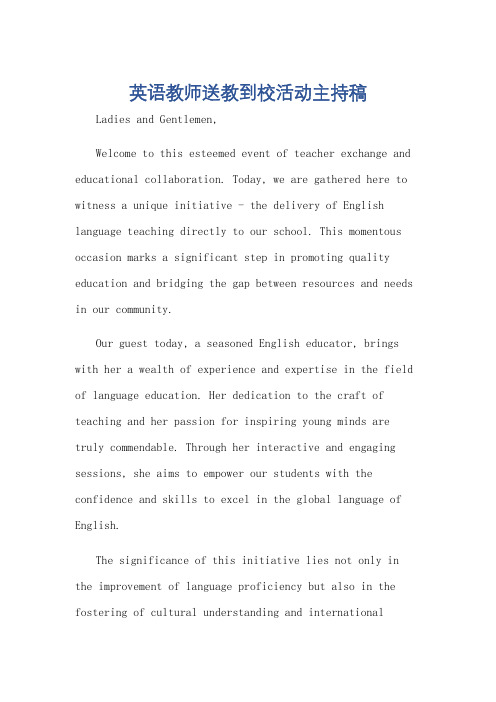 英语教师送教到校活动主持稿

Ladies and Gentlemen,

Welcome to this esteemed event of teacher exchange and educational collaboration. Today, we are gathered here to witness a unique initiative - the delivery of English language teaching directly to our school. This momentous occasion marks a significant step in promoting quality education and bridging the gap between resources and needs in our community.

Our guest today, a seasoned English educator, brings with her a wealth of experience and expertise in the field of language education. Her dedication to the craft of teaching and her passion for inspiring young minds are truly commendable. Through her interactive and engaging sessions, she aims to empower our students with the confidence and skills to excel in the global language of English.

The significance of this initiative lies not only in the improvement of language proficiency but also in the fostering of cultural understanding and international